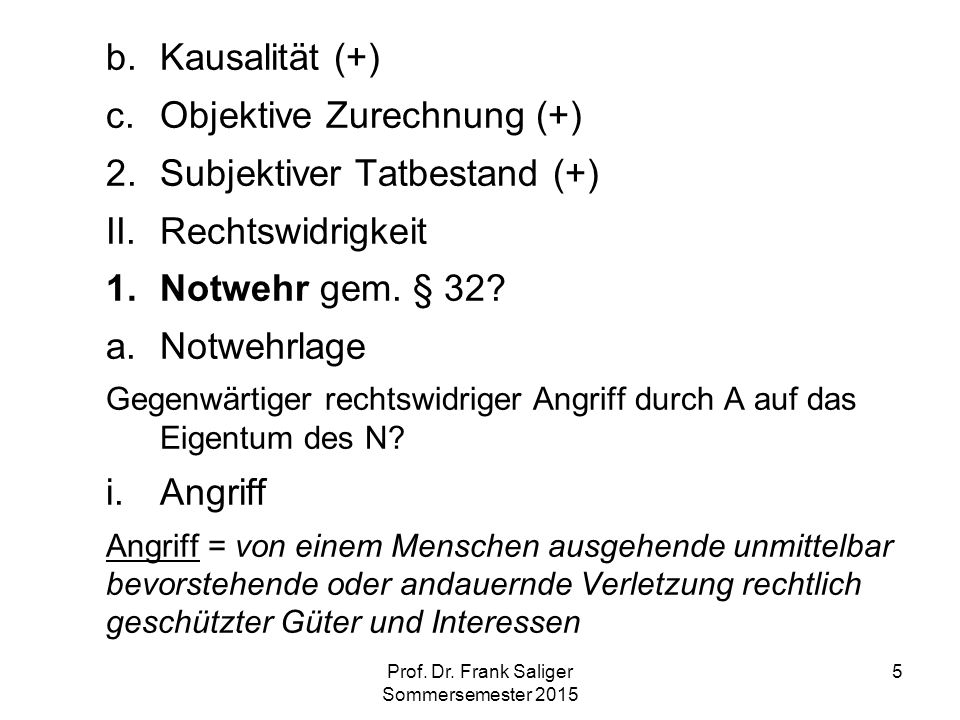 b. Kausalität (+)

c. Objektive Zurechnung (+)

2. Subjektiver Tatbestand (+)

II. Rechtswidrigkeit

1. Notwehr gem. § 32?

a. Notwehrlage

Gegenwärtiger rechtswidriger Angriff durch A auf das Eigentum des N?

i. Angriff

Angriff = von einem Menschen ausgehende unmittelbar bevorstehende oder andauernde Verletzung rechtlich geschützter Güter und Interessen

Prof. Dr. Frank Saliger
Sommersemester 2015

5